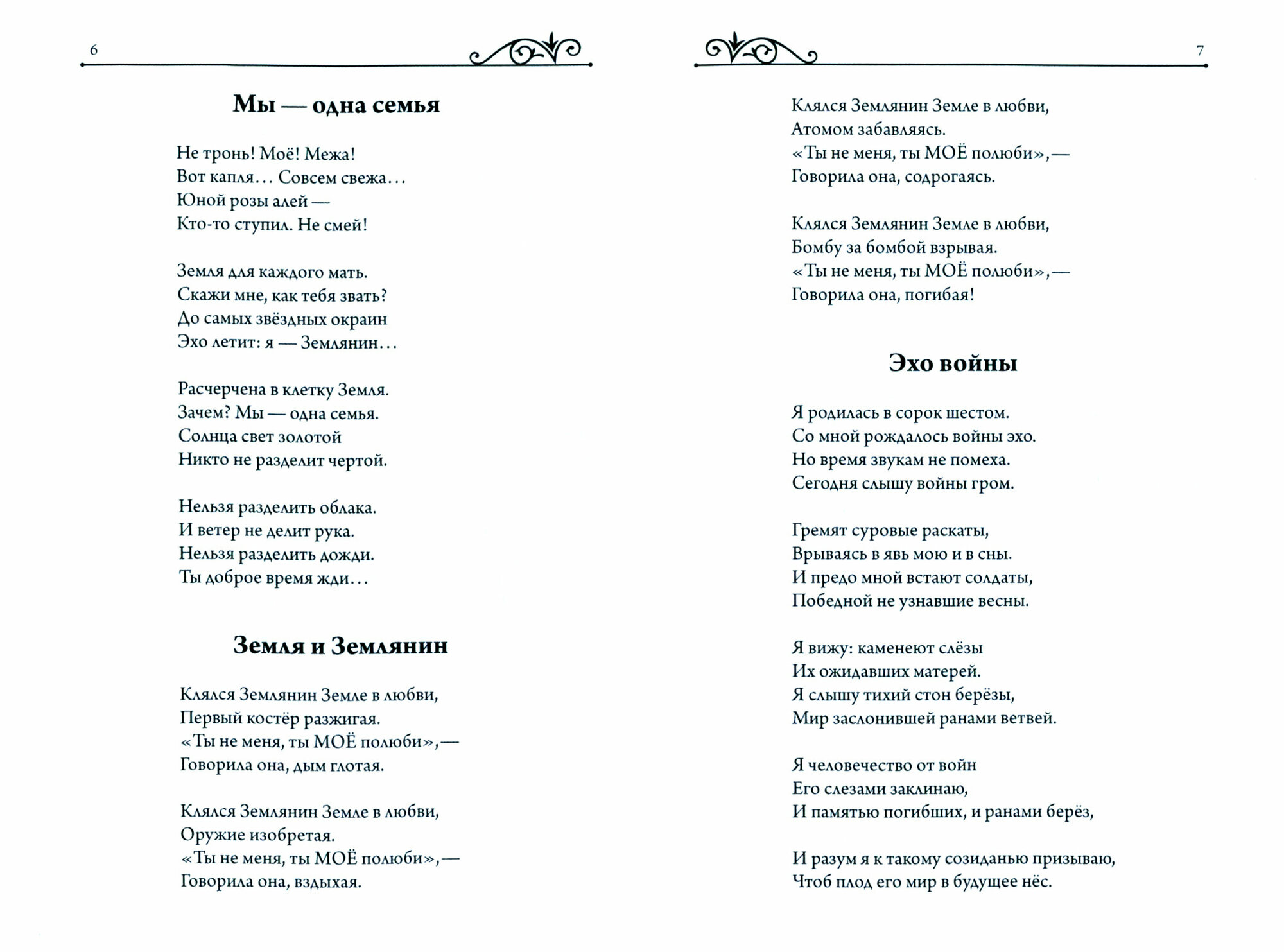 6

Мы — одна семья

Не тронь! Моё! Межа!
Вот капля... Совсем свежа...
Юной розы алей —
Кто-то ступил. Не смей!

Земля для каждого мать.
Скажи мне, как тебя звать?
До самых звёздных окраин
Эхо летит: я — Землянин...

Расчерчена в клетку Земля.
Зачем? Мы — одна семья.
Солнца свет золотой
Никто не разделит чертой.

Нельзя разделить облака.
И ветер не делит рука.
Нельзя разделить дожди.
Ты доброе время жди...

Земля и Землянин

Клялся Землянин Земле в любви,
Первый костёр разжигая.
«Ты не меня, ты МОЁ полюби»,—
Говорила она, дым глотая.

Клялся Землянин Земле в любви,
Оружие изобретая.
«Ты не меня, ты МОЁ полюби»,—
Говорила она, вздыхая.

7

Клялся Землянин Земле в любви,
Атомом забавляясь.
«Ты не меня, ты МОЁ полюби»,—
Говорила она, содрогаясь.

Клялся Землянин Земле в любви,
Бомбу за бомбой взрывая.
«Ты не меня, ты МОЁ полюби»,—
Говорила она, погибая!

Эхо войны

Я родилась в сорок шестом.
Со мной рождалось войны эхо.
Но время звукам не помеха.
Сегодня слышу войны гром.

Гремят суровые раскаты,
Врываясь в явь мою и в сны.
И предо мной встают солдаты,
Победной не узнавшие весны.

Я вижу: каменеют слёзы
Их ожидавших матерей.
Я слышу тихий стон берёзы,
Мир заслонившей ранами ветвей.

Я человечество от войн
Его слезами заклинаю,
И памятью погибших, и ранами берёз,

И разум я к такому созиданью призываю,
Чтоб плод его мир в будущее нёс.